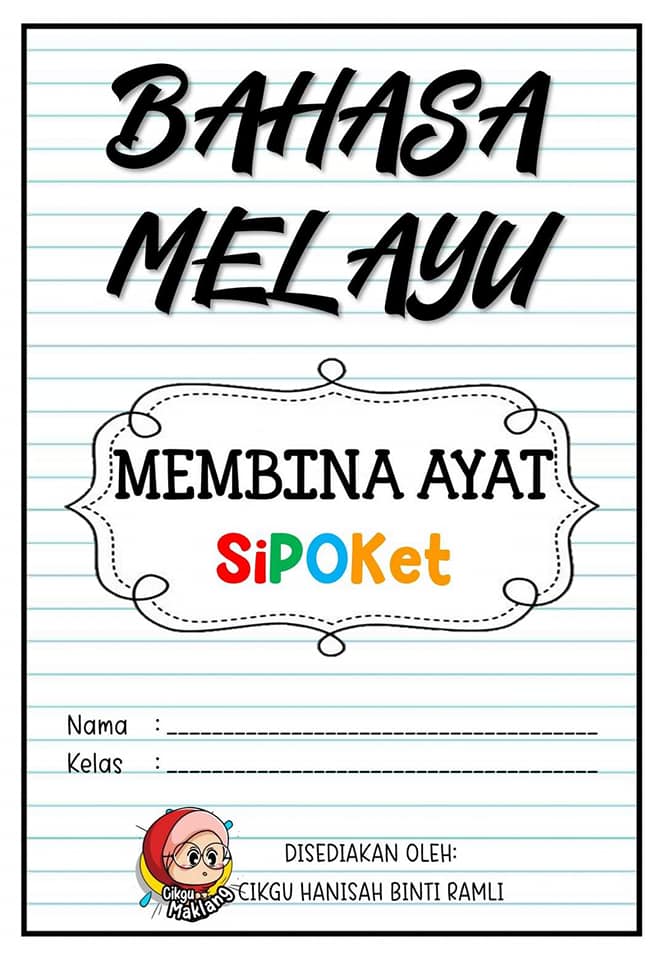 BAHASA MELAYU

MEMBINA AYAT
SiPOKet

Nama : ____
Kelas : ____

Cikgu Maklang

DISEDIAKAN OLEH:
CIKGU HANISAH BINTI RAMLI